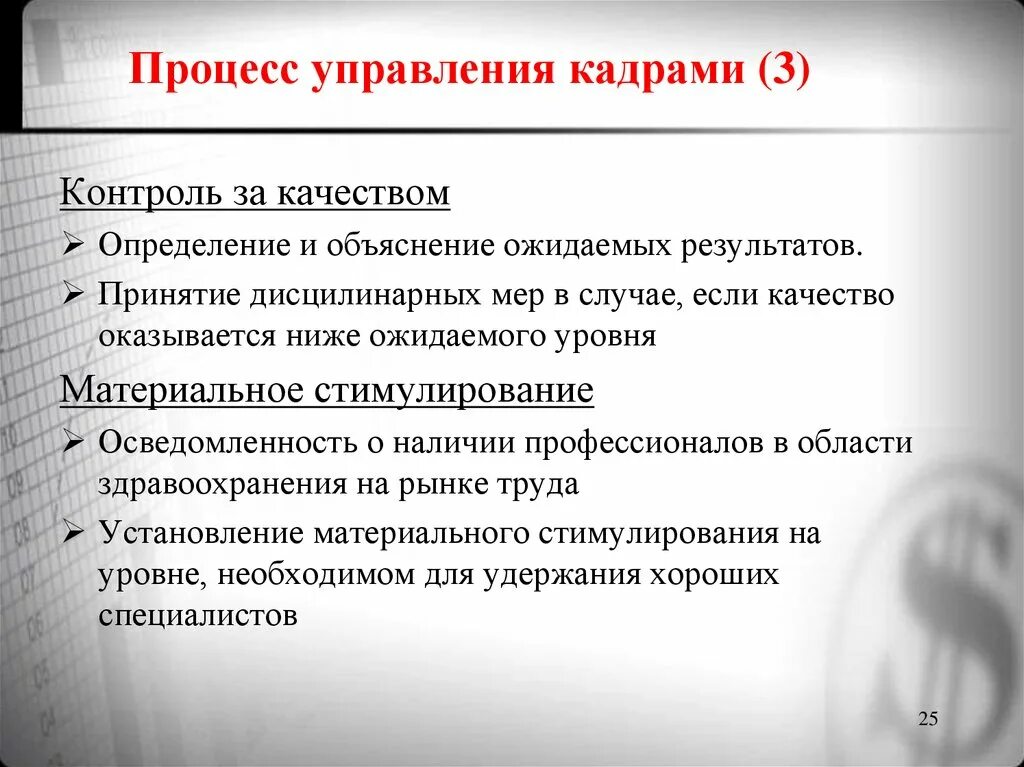 Процесс управления кадрами (3)

Контроль за качеством

➢ Определение и объяснение ожидаемых результатов.

➢ Принятие дисцилинарных мер в случае, если качество оказывается ниже ожидаемого уровня

Материальное стимулирование

➢ Осведомленность о наличии профессионалов в области здравоохранения на рынке труда

➢ Установление материального стимулирования на уровне, необходимом для удержания хороших специалистов

25